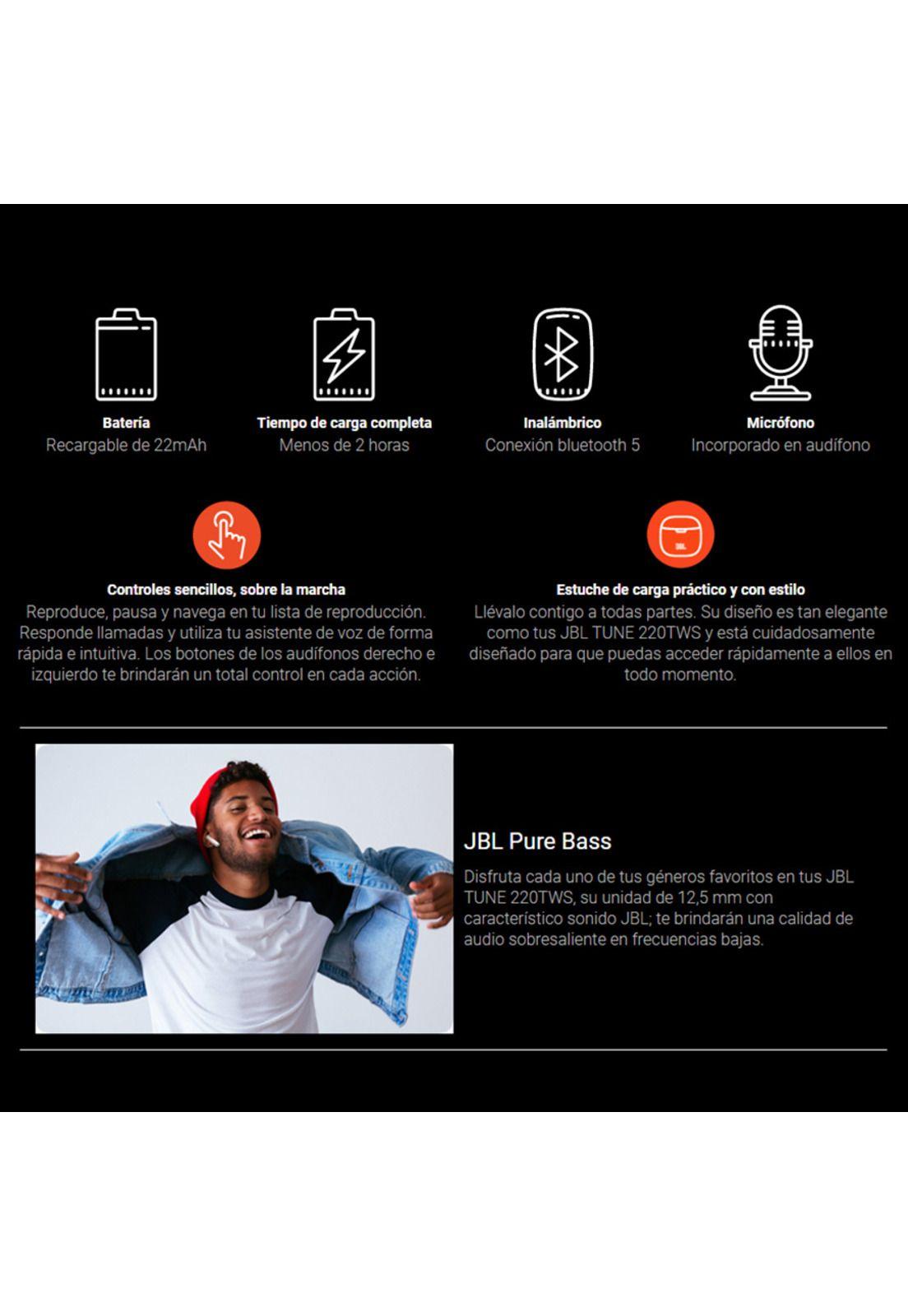 Batería
Recargable de 22mAh

Tiempo de carga completa
Menos de 2 horas

Inalámbrico
Conexión bluetooth 5

Micrófono
Incorporado en audífono

Controles sencillos, sobre la marcha
Reproduce, pausa y navega en tu lista de reproducción. Responde llamadas y utiliza tu asistente de voz de forma rápida e intuitiva. Los botones de los audífonos derecho e izquierdo te brindarán un total control en cada acción.

Estuche de carga práctico y con estilo
Llévalo contigo a todas partes. Su diseño es tan elegante como tus JBL TUNE 220TWS y está cuidadosamente diseñado para que puedas acceder rápidamente a ellos en todo momento.

JBL Pure Bass

Disfruta cada uno de tus géneros favoritos en tus JBL TUNE 220TWS, su unidad de 12,5 mm con característico sonido JBL; te brindarán una calidad de audio sobresaliente en frecuencias bajas.